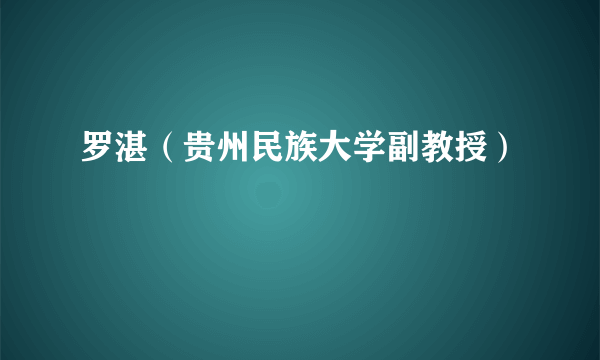 罗湛（贵州民族大学副教授）